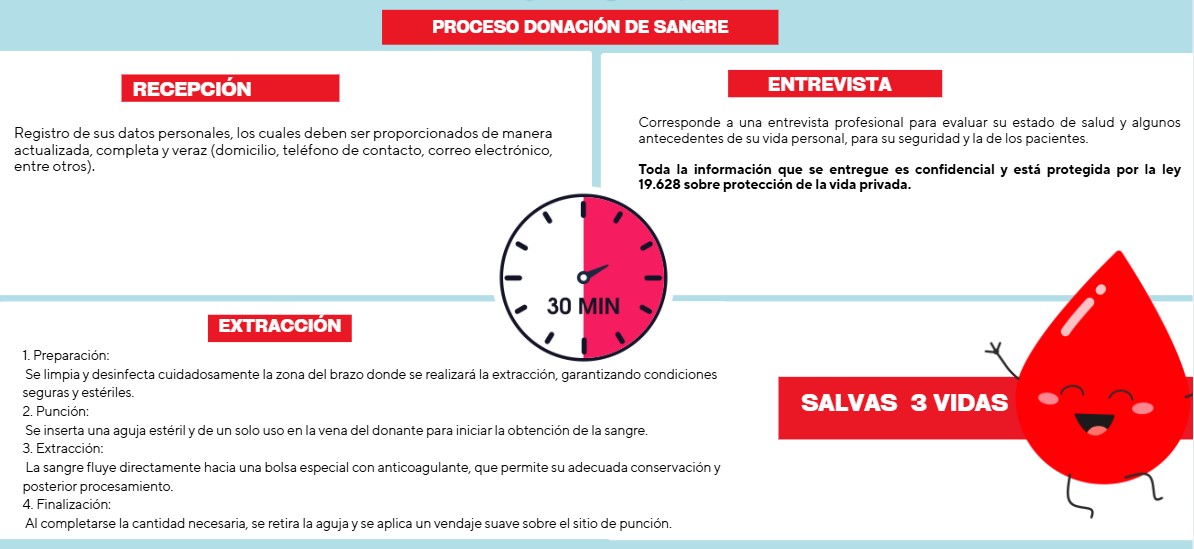 PROCESO DONACIÓN DE SANGRE

RECEPCIÓN

Registro de sus datos personales, los cuales deben ser proporcionados de manera actualizada, completa y veraz (domicilio, teléfono de contacto, correo electrónico, entre otros).

ENTREVISTA

Corresponde a una entrevista profesional para evaluar su estado de salud y algunos antecedentes de su vida personal, para su seguridad y la de los pacientes.

Toda la información que se entregue es confidencial y está protegida por la ley 19.628 sobre protección de la vida privada.

30 MIN

EXTRACCIÓN

1. Preparación:
Se limpia y desinfecta cuidadosamente la zona del brazo donde se realizará la extracción, garantizando condiciones seguras y estériles.
2. Punción:
Se inserta una aguja estéril y de un solo uso en la vena del donante para iniciar la obtención de la sangre.
3. Extracción:
La sangre fluye directamente hacia una bolsa especial con anticoagulante, que permite su adecuada conservación y posterior procesamiento.
4. Finalización:
Al completarse la cantidad necesaria, se retira la aguja y se aplica un vendaje suave sobre el sitio de punción.

SALVAS 3 VIDAS